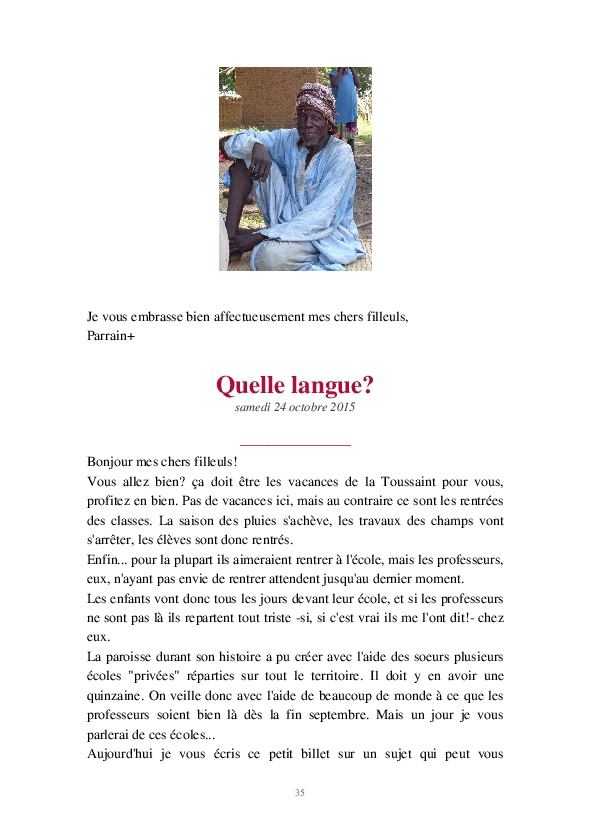 Je vous embrasse bien affectueusement mes chers filleuls,
Parrain+

Quelle langue?
samedi 24 octobre 2015

Bonjour mes chers filleuls!
Vous allez bien? ça doit être les vacances de la Toussaint pour vous, profitez en bien. Pas de vacances ici, mais au contraire ce sont les rentrées des classes. La saison des pluies s'achève, les travaux des champs vont s'arrêter, les élèves sont donc rentrés.
Enfin... pour la plupart ils aimeraient rentrer à l'école, mais les professeurs, eux, n'ayant pas envie de rentrer attendent jusqu'au dernier moment.
Les enfants vont donc tous les jours devant leur école, et si les professeurs ne sont pas là ils repartent tout triste -si, si c'est vrai ils me l'ont dit!- chez eux.
La paroisse durant son histoire a pu créer avec l'aide des soeurs plusieurs écoles "privées" réparties sur tout le territoire. Il doit y en avoir une quinzaine. On veille donc avec l'aide de beaucoup de monde à ce que les professeurs soient bien là dès la fin septembre. Mais un jour je vous parlerai de ces écoles...
Aujourd'hui je vous écris ce petit billet sur un sujet qui peut vous

35